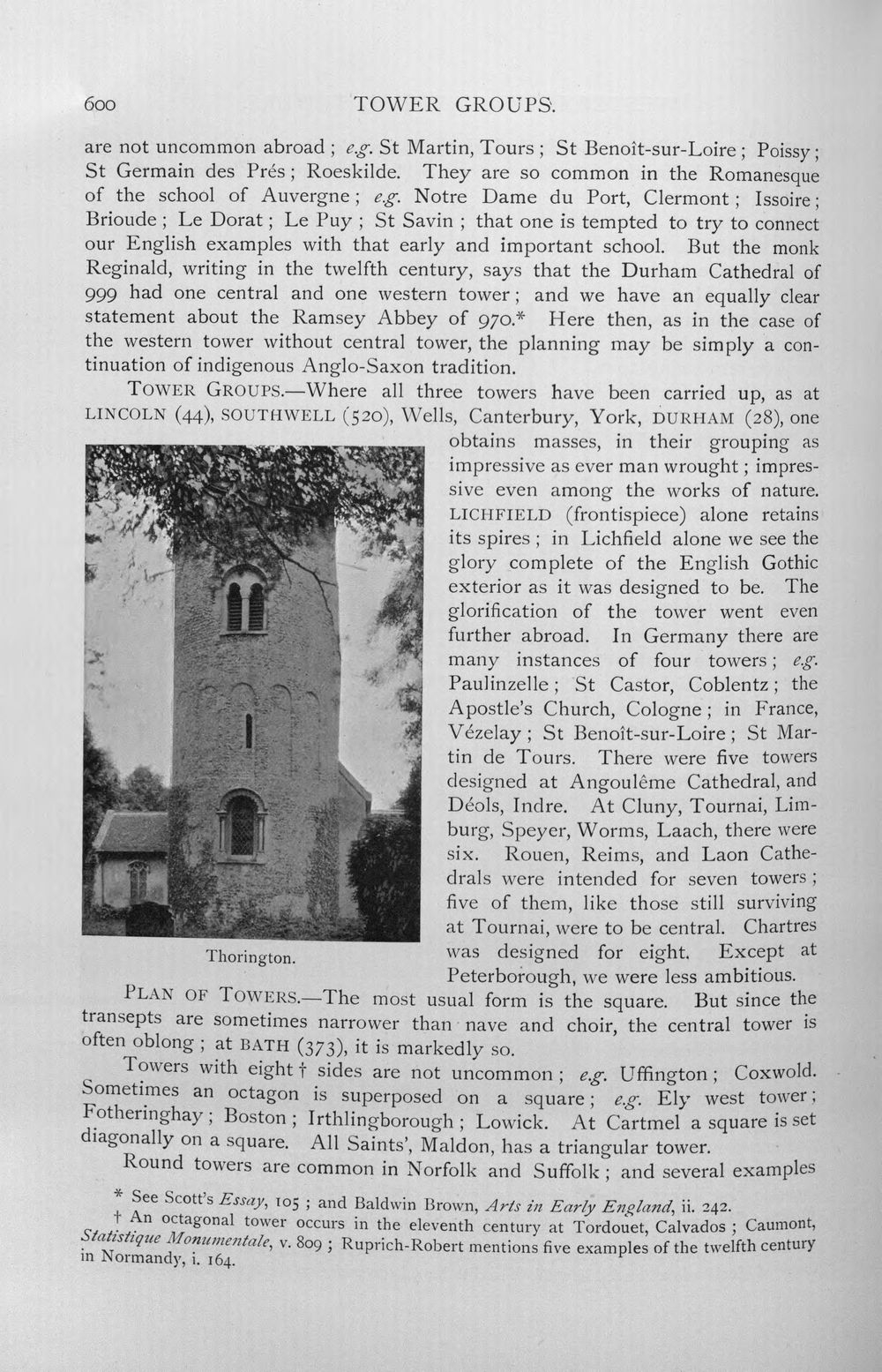 600 TOWER GROUPS.

are not uncommon abroad; e.g. St Martin, Tours; St Benoît-sur-Loire; Poissy; St Germain des Prés; Roeskilde. They are so common in the Romanesque of the school of Auvergne; e.g. Notre Dame du Port, Clermont; Issoire; Brioude; Le Dorat; Le Puy; St Savin; that one is tempted to try to connect our English examples with that early and important school. But the monk Reginald, writing in the twelfth century, says that the Durham Cathedral of 999 had one central and one western tower; and we have an equally clear statement about the Ramsey Abbey of 970.* Here then, as in the case of the western tower without central tower, the planning may be simply a continuation of indigenous Anglo-Saxon tradition.

TOWER GROUPS.—Where all three towers have been carried up, as at LINCOLN (44), SOUTHWELL (520), Wells, Canterbury, York, DURHAM (28), one obtains masses, in their grouping as impressive as ever man wrought; impressive even among the works of nature. LICHFIELD (frontispiece) alone retains its spires; in Lichfield alone we see the glory complete of the English Gothic exterior as it was designed to be. The glorification of the tower went even further abroad. In Germany there are many instances of four towers; e.g. Paulinzelle; St Castor, Coblentz; the Apostle's Church, Cologne; in France, Vézelay; St Benoît-sur-Loire; St Martin de Tours. There were five towers designed at Angoulême Cathedral, and Déols, Indre. At Cluny, Tournai, Limburg, Speyer, Worms, Laach, there were six. Rouen, Reims, and Laon Cathedrals were intended for seven towers; five of them, like those still surviving at Tournai, were to be central. Chartres was designed for eight. Except at Peterborough, we were less ambitious.

Thorington.

PLAN OF TOWERS.—The most usual form is the square. But since the transepts are sometimes narrower than nave and choir, the central tower is often oblong; at BATH (373), it is markedly so.

Towers with eight † sides are not uncommon; e.g. Uffington; Coxwold. Sometimes an octagon is superposed on a square; e.g. Ely west tower; Fotheringhay; Boston; Irthlingborough; Lowick. At Cartmel a square is set diagonally on a square. All Saints', Maldon, has a triangular tower.

Round towers are common in Norfolk and Suffolk; and several examples

* See Scott's Essay, 105; and Baldwin Brown, Arts in Early England, ii. 242.

† An octagonal tower occurs in the eleventh century at Tordouet, Calvados; Caumont, Statistique Monumentale, v. 809; Ruprich-Robert mentions five examples of the twelfth century in Normandy, i. 164.